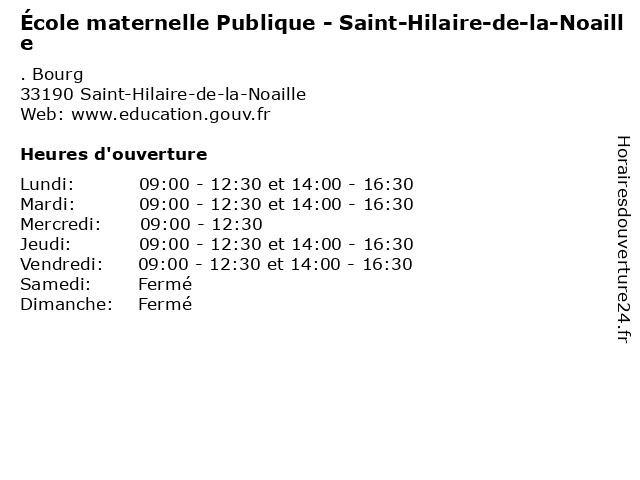 École maternelle Publique - Saint-Hilaire-de-la-Noaille

. Bourg
33190 Saint-Hilaire-de-la-Noaille
Web: www.education.gouv.fr

Heures d'ouverture

| Lundi: | 09:00 - 12:30 et 14:00 - 16:30 |
|---|---|
| Mardi: | 09:00 - 12:30 et 14:00 - 16:30 |
| Mercredi: | 09:00 - 12:30 |
| Jeudi: | 09:00 - 12:30 et 14:00 - 16:30 |
| Vendredi: | 09:00 - 12:30 et 14:00 - 16:30 |
| Samedi: | Fermé |
| Dimanche: | Fermé |

Horairesdouverture24.fr